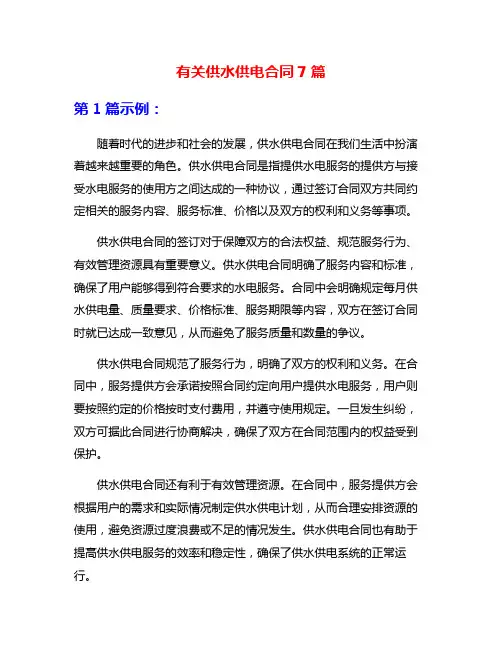 有关供水供电合同 7 篇

第 1 篇示例：

随着时代的进步和社会的发展，供水供电合同在我们生活中扮演着越来越重要的角色。供水供电合同是指提供水电服务的提供方与接受水电服务的使用方之间达成的一种协议，通过签订合同双方共同约定相关的服务内容、服务标准、价格以及双方的权利和义务等事项。

供水供电合同的签订对于保障双方的合法权益、规范服务行为、有效管理资源具有重要意义。供水供电合同明确了服务内容和标准，确保了用户能够得到符合要求的水电服务。合同中会明确规定每月供水供电量、质量要求、价格标准、服务期限等内容，双方在签订合同时就已达成一致意见，从而避免了服务质量和数量的争议。

供水供电合同规范了服务行为，明确了双方的权利和义务。在合同中，服务提供方会承诺按照合同约定向用户提供水电服务，用户则要按照约定的价格按时支付费用，并遵守使用规定。一旦发生纠纷，双方可据此合同进行协商解决，确保了双方在合同范围内的权益受到保护。

供水供电合同还有利于有效管理资源。在合同中，服务提供方会根据用户的需求和实际情况制定供水供电计划，从而合理安排资源的使用，避免资源过度浪费或不足的情况发生。供水供电合同也有助于提高供水供电服务的效率和稳定性，确保了供水供电系统的正常运行。